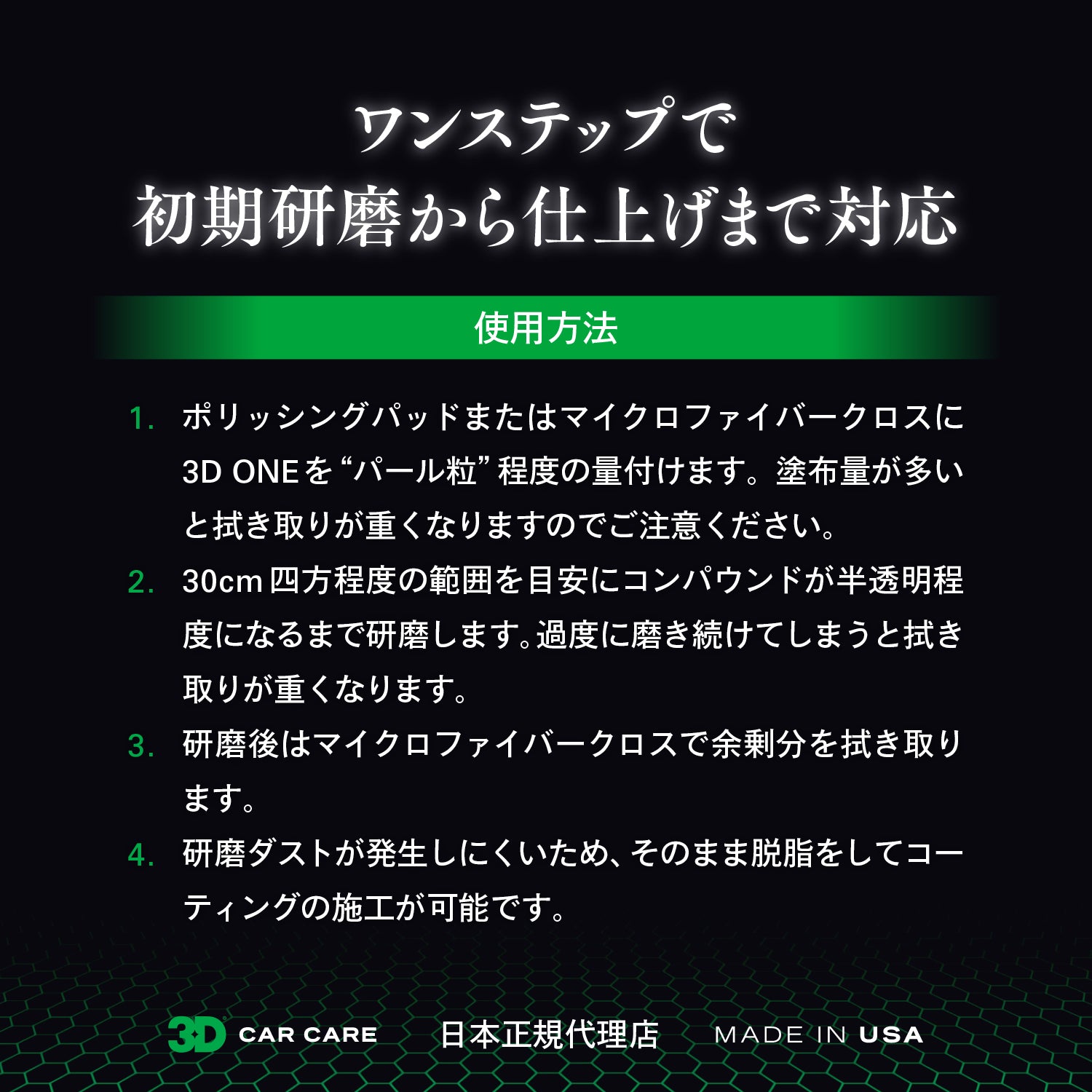 ワンステップで
初期研磨から仕上げまで対応

使用方法

1. ポリッシングパッドまたはマイクロファイバークロスに3D ONEを“パール粒”程度の量付けます。塗布量が多いと拭き取りが重くなりますのでご注意ください。

2. 30cm四方程度の範囲を目安にコンパウンドが半透明程度になるまで研磨します。過度に磨き続けてしまうと拭き取りが重くなります。

3. 研磨後はマイクロファイバークロスで余剰分を拭き取ります。

4. 研磨ダストが発生しにくいため、そのまま脱脂をしてコーティングの施工が可能です。

3D CAR CARE 日本正規代理店 MADE IN USA